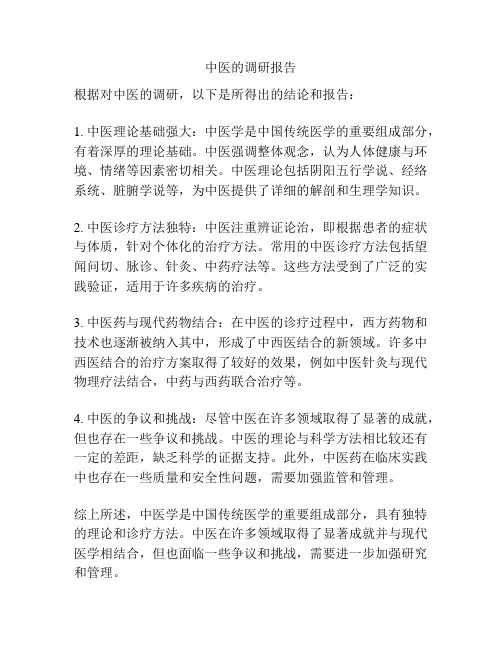 中医的调研报告

根据对中医的调研，以下是所得出的结论和报告：

1. 中医理论基础强大：中医学是中国传统医学的重要组成部分，有着深厚的理论基础。中医强调整体观念，认为人体健康与环境、情绪等因素密切相关。中医理论包括阴阳五行学说、经络系统、脏腑学说等，为中医提供了详细的解剖和生理学知识。

2. 中医诊疗方法独特：中医注重辨证论治，即根据患者的症状与体质，针对个体化的治疗方法。常用的中医诊疗方法包括望闻问切、脉诊、针灸、中药疗法等。这些方法受到了广泛的实践验证，适用于许多疾病的治疗。

3. 中医药与现代药物结合：在中医的诊疗过程中，西方药物和技术也逐渐被纳入其中，形成了中西医结合的新领域。许多中西医结合的治疗方案取得了较好的效果，例如中医针灸与现代物理疗法结合，中药与西药联合治疗等。

4. 中医的争议和挑战：尽管中医在许多领域取得了显著的成就，但也存在一些争议和挑战。中医的理论与科学方法相比较还有一定的差距，缺乏科学的证据支持。此外，中医药在临床实践中也存在一些质量和安全性问题，需要加强监管和管理。

综上所述，中医学是中国传统医学的重要组成部分，具有独特的理论和诊疗方法。中医在许多领域取得了显著成就并与现代医学相结合，但也面临一些争议和挑战，需要进一步加强研究和管理。